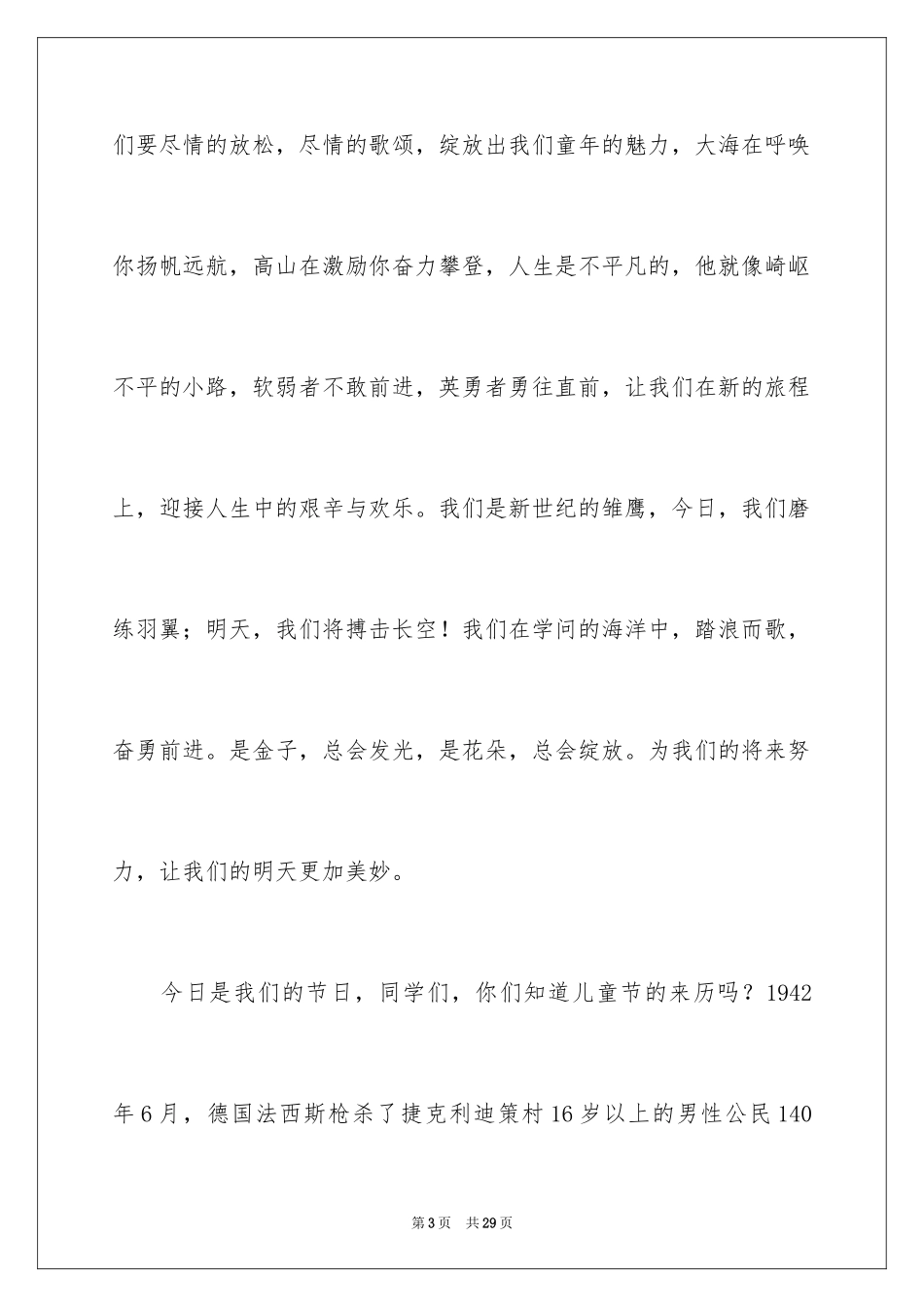 们要尽情的放松，尽情的歌颂，绽放出我们童年的魅力，大海在呼唤你扬帆远航，高山在激励你奋力攀登，人生是不平凡的，他就像崎岖不平的小路，软弱者不敢前进，英勇者勇往直前，让我们在新的旅程上，迎接人生中的艰辛与欢乐。我们是新世纪的雏鹰，今日，我们磨练羽翼；明天，我们将搏击长空！我们在学问的海洋中，踏浪而歌，奋勇前进。是金子，总会发光，是花朵，总会绽放。为我们的将来努力，让我们的明天更加美妙。

今日是我们的节日，同学们，你们知道儿童节的来历吗？1942年6月，德国法西斯枪杀了捷克利迪策村16岁以上的男性公民140

第3页 共29页